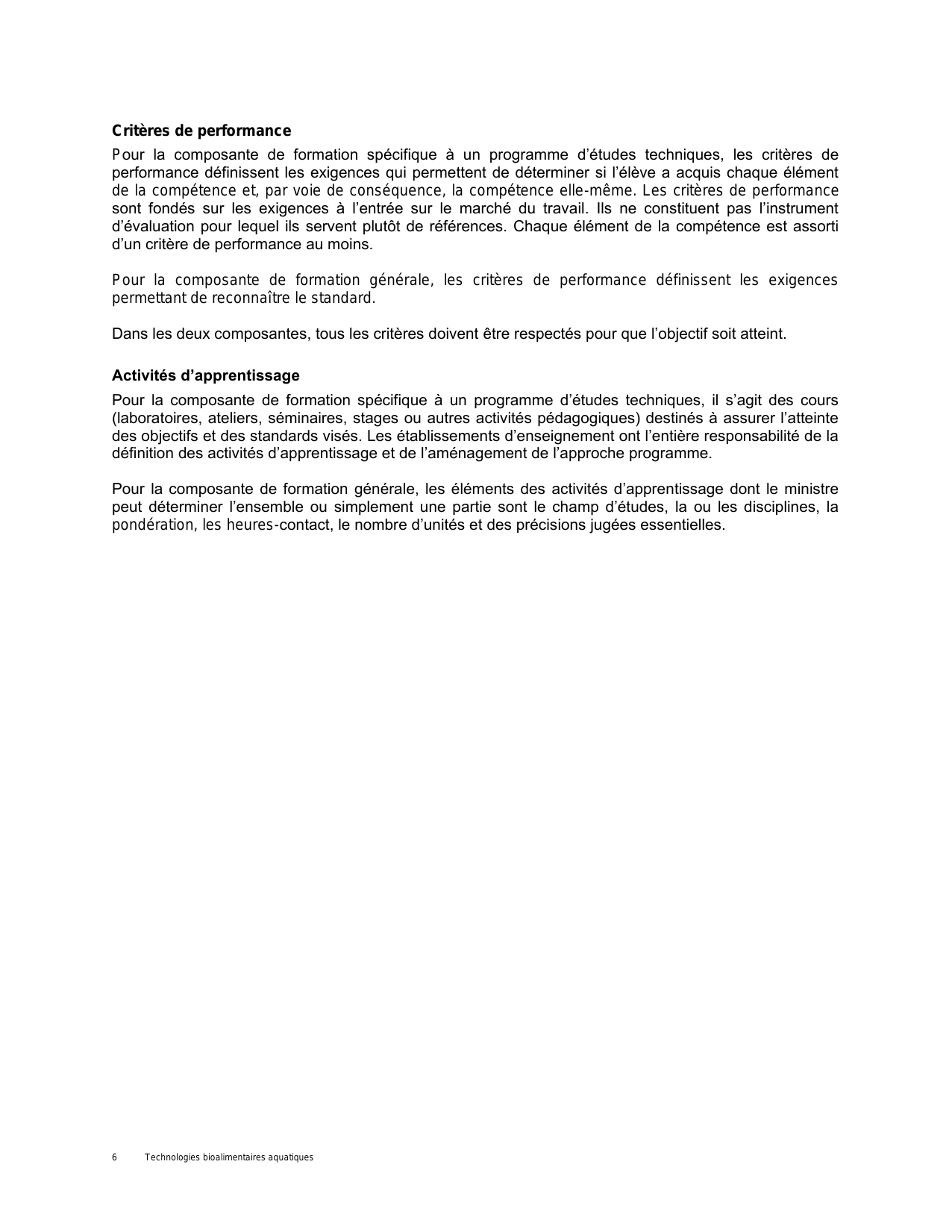 Critères de performance

Pour la composante de formation spécifique à un programme d’études techniques, les critères de performance définissent les exigences qui permettent de déterminer si l’élève a acquis chaque élément de la compétence et, par voie de conséquence, la compétence elle-même. Les critères de performance sont fondés sur les exigences à l’entrée sur le marché du travail. Ils ne constituent pas l’instrument d’évaluation pour lequel ils servent plutôt de références. Chaque élément de la compétence est assorti d’un critère de performance au moins.

Pour la composante de formation générale, les critères de performance définissent les exigences permettant de reconnaître le standard.

Dans les deux composantes, tous les critères doivent être respectés pour que l’objectif soit atteint.

Activités d’apprentissage

Pour la composante de formation spécifique à un programme d’études techniques, il s’agit des cours (laboratoires, ateliers, séminaires, stages ou autres activités pédagogiques) destinés à assurer l’atteinte des objectifs et des standards visés. Les établissements d’enseignement ont l’entière responsabilité de la définition des activités d’apprentissage et de l’aménagement de l’approche programme.

Pour la composante de formation générale, les éléments des activités d’apprentissage dont le ministre peut déterminer l’ensemble ou simplement une partie sont le champ d’études, la ou les disciplines, la pondération, les heures-contact, le nombre d’unités et des précisions jugées essentielles.

6 Technologies bioalimentaires aquatiques